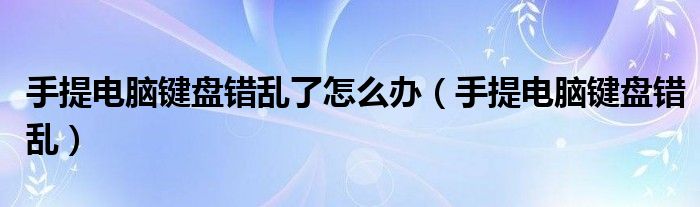 手提电脑键盘错乱了怎么办（手提电脑键盘错乱）